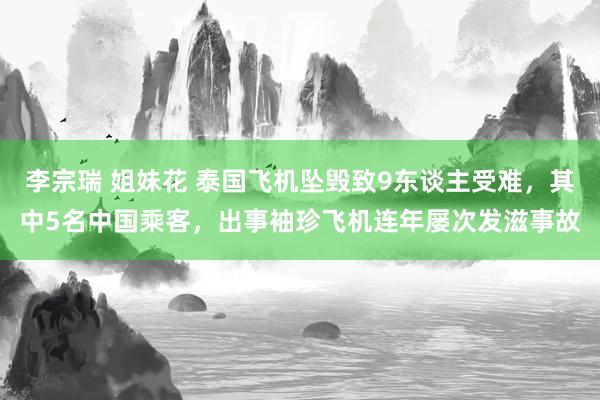 李宗瑞 姐妹花 泰国飞机坠毁致9东谈主受难，其中5名中国乘客，出事袖珍飞机连年屡次发滋事故